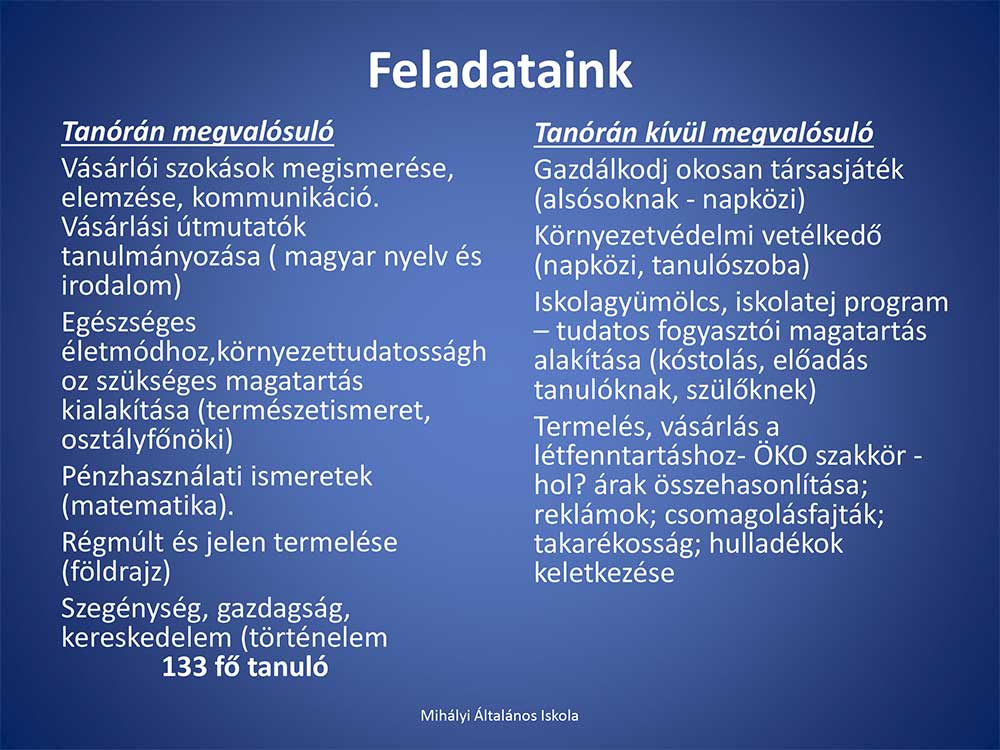 Feladataink

Tanórán megvalósuló
Vásárlói szokások megismerése, elemzése, kommunikáció. Vásárlási útmutatók tanulmányozása ( magyar nyelv és irodalom)

Egészséges életmódhoz,környezettudatossághoz szükséges magatartás kialakítása (természetismeret, osztályfőnöki)

Pénzhasználati ismeretek (matematika).

Régmúlt és jelen termelése (földrajz)

Szegénység, gazdagság, kereskedelem (történelem
133 fő tanuló

Tanórán kívül megvalósuló
Gazdálkodj okosan társasjáték (alsósoknak - napközi)

Környezetvédelmi vetélkedő (napközi, tanulószoba)

Iskolagyümölcs, iskolatej program – tudatos fogyasztói magatartás alakítása (kóstolás, előadás tanulóknak, szülőknek)

Termelés, vásárlás a létfenntartáshoz- ÖKO szakkör - hol? árak összehasonlítása; reklámok; csomagolásfajták; takarékosság; hulladékok keletkezése

Mihályi Általános Iskola